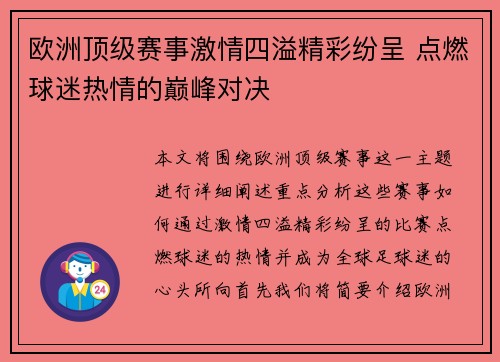 欧洲顶级赛事激情四溢精彩纷呈 点燃球迷热情的巅峰对决

本文将围绕欧洲顶级赛事这一主题进行详细阐述重点分析这些赛事如何通过激情四溢精彩纷呈的比赛点燃球迷的热情并成为全球足球迷的心头所向首先我们将简要介绍欧洲

24